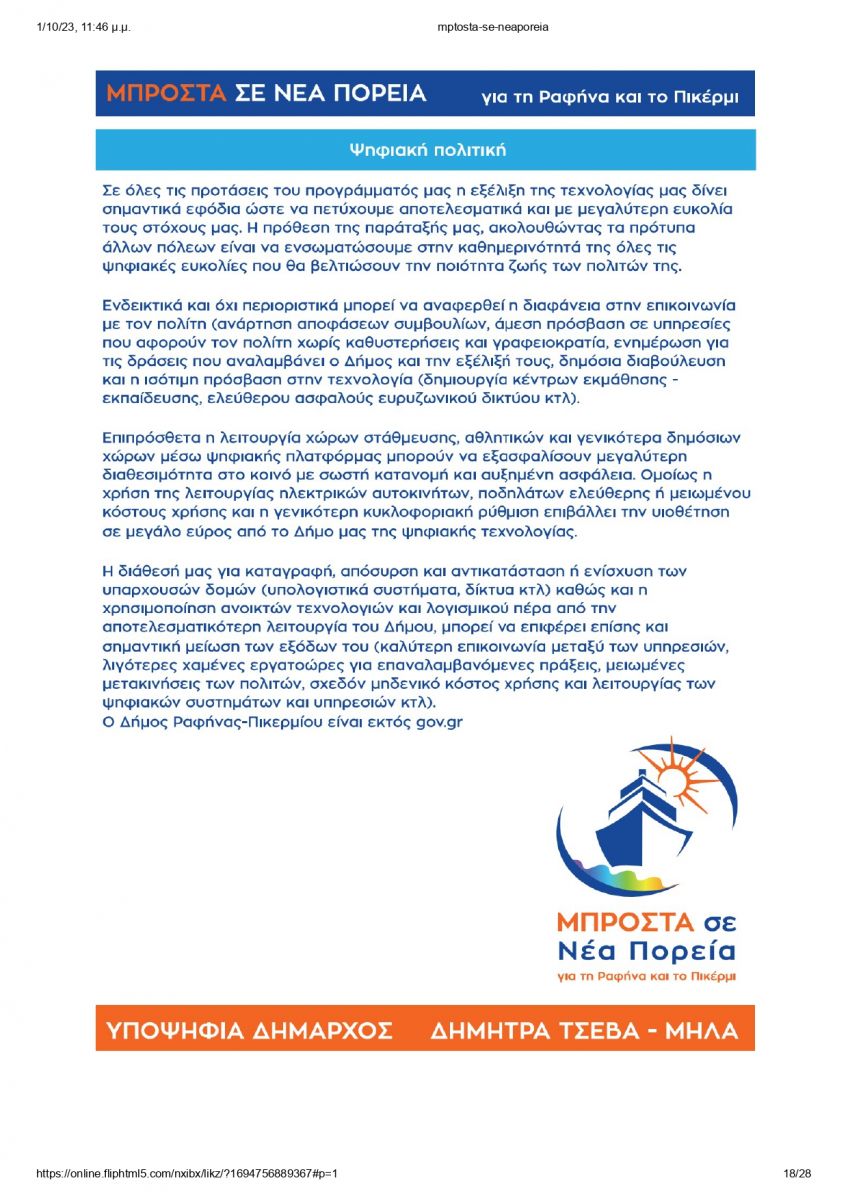 1/10/23, 11:46 μ.μ.

mptosta-se-neaporeia

ΜΠΡΟΣΤΑ ΣΕ ΝΕΑ ΠΟΡΕΙΑ για τη Ραφήνα και το Πικέρμι

Ψηφιακή πολιτική

Σε όλες τις προτάσεις του προγράμματός μας η εξέλιξη της τεχνολογίας μας δίνει σημαντικά εφόδια ώστε να πετύχουμε αποτελεσματικά και με μεγαλύτερη ευκολία τους στόχους μας. Η πρόθεση της παράταξής μας, ακολουθώντας τα πρότυπα άλλων πόλεων είναι να ενσωματώσουμε στην καθημερινότητά της όλες τις ψηφιακές ευκολίες που θα βελτιώσουν την ποιότητα ζωής των πολιτών της.

Ενδεικτικά και όχι περιοριστικά μπορεί να αναφερθεί η διαφάνεια στην επικοινωνία με τον πολίτη (ανάρτηση αποφάσεων συμβουλίων, άμεση πρόσβαση σε υπηρεσίες που αφορούν τον πολίτη χωρίς καθυστερήσεις και γραφειοκρατία, ενημέρωση για τις δράσεις που αναλαμβάνει ο Δήμος και την εξέλιξή τους, δημόσια διαβούλευση και η ισότιμη πρόσβαση στην τεχνολογία (δημιουργία κέντρων εκμάθησης - εκπαίδευσης, ελεύθερου ασφαλούς ευρυζωνικού δικτύου κτλ).

Επιπρόσθετα η λειτουργία χώρων στάθμευσης, αθλητικών και γενικότερα δημόσιων χώρων μέσω ψηφιακής πλατφόρμας μπορούν να εξασφαλίσουν μεγαλύτερη διαθεσιμότητα στο κοινό με σωστή κατανομή και αυξημένη ασφάλεια. Ομοίως η χρήση της λειτουργίας ηλεκτρικών αυτοκινήτων, ποδηλάτων ελεύθερης ή μειωμένου κόστους χρήσης και η γενικότερη κυκλοφοριακή ρύθμιση επιβάλλει την υιοθέτηση σε μεγάλο εύρος από το Δήμο μας της ψηφιακής τεχνολογίας.

Η διάθεσή μας για καταγραφή, απόσυρση και αντικατάσταση ή ενίσχυση των υπαρχουσών δομών (υπολογιστικά συστήματα, δίκτυα κτλ) καθώς και η χρησιμοποίηση ανοικτών τεχνολογιών και λογισμικού πέρα από την αποτελεσματικότερη λειτουργία του Δήμου, μπορεί να επιφέρει επίσης και σημαντική μείωση των εξόδων του (καλύτερη επικοινωνία μεταξύ των υπηρεσιών, λιγότερες χαμένες εργατοώρες για επαναλαμβανόμενες πράξεις, μειωμένες μετακινήσεις των πολιτών, σχεδόν μηδενικό κόστος χρήσης και λειτουργίας των ψηφιακών συστημάτων και υπηρεσιών κτλ).
Ο Δήμος Ραφήνας-Πικερμίου είναι εκτός gov.gr

ΜΠΡΟΣΤΑ σε Νέα Πορεία για τη Ραφήνα και το Πικέρμι

ΥΠΟΨΗΦΙΑ ΔΗΜΑΡΧΟΣ ΔΗΜΗΤΡΑ ΤΣΕΒΑ - ΜΗΛΑ

https://online.fliphtml5.com/nxibx/likz/?1694756889367#p=1

18/28